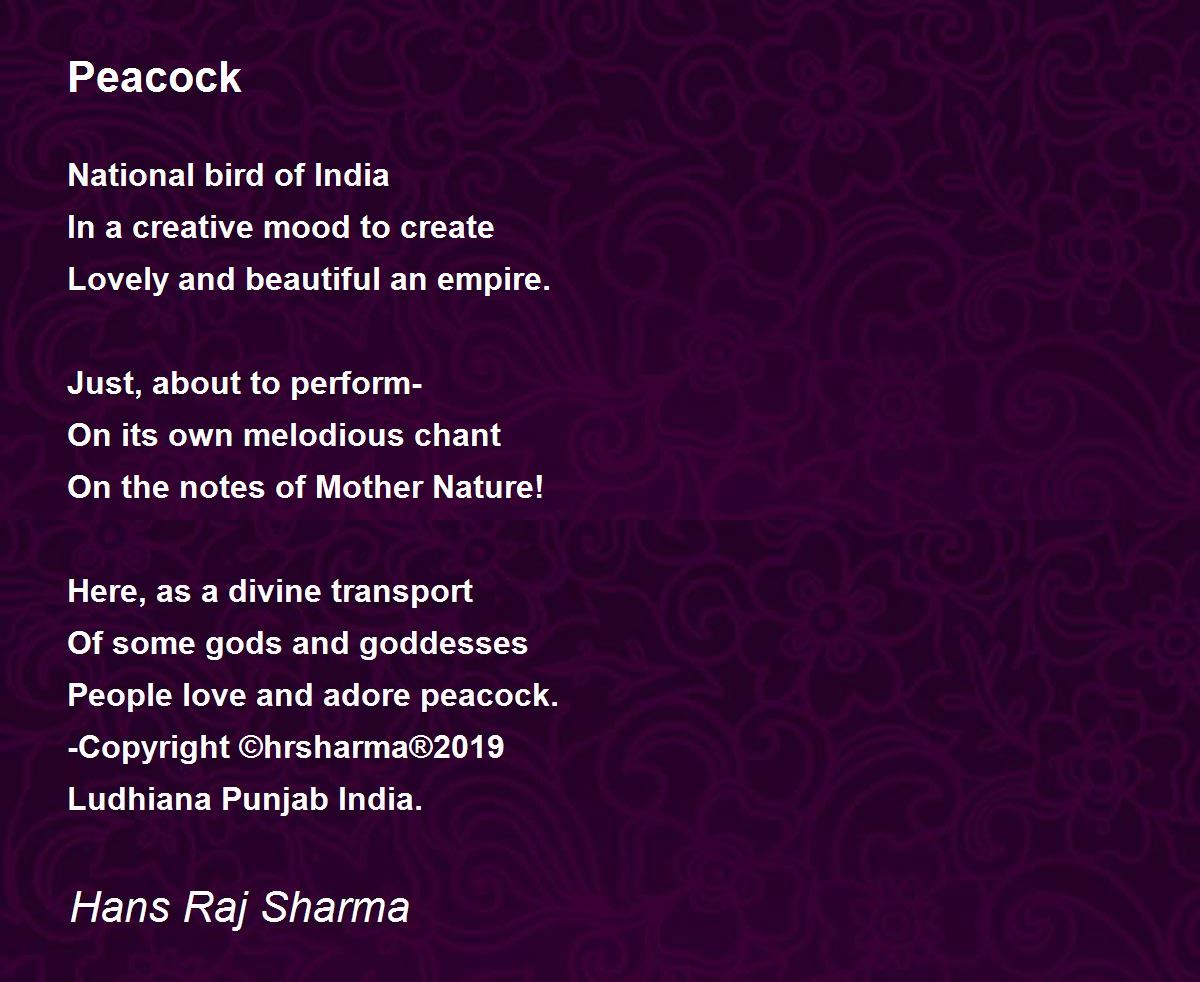 Peacock

National bird of India
In a creative mood to create
Lovely and beautiful an empire.

Just, about to perform-
On its own melodious chant
On the notes of Mother Nature!

Here, as a divine transport
Of some gods and goddesses
People love and adore peacock.
-Copyright ©hrsharma®2019
Ludhiana Punjab India.

Hans Raj Sharma